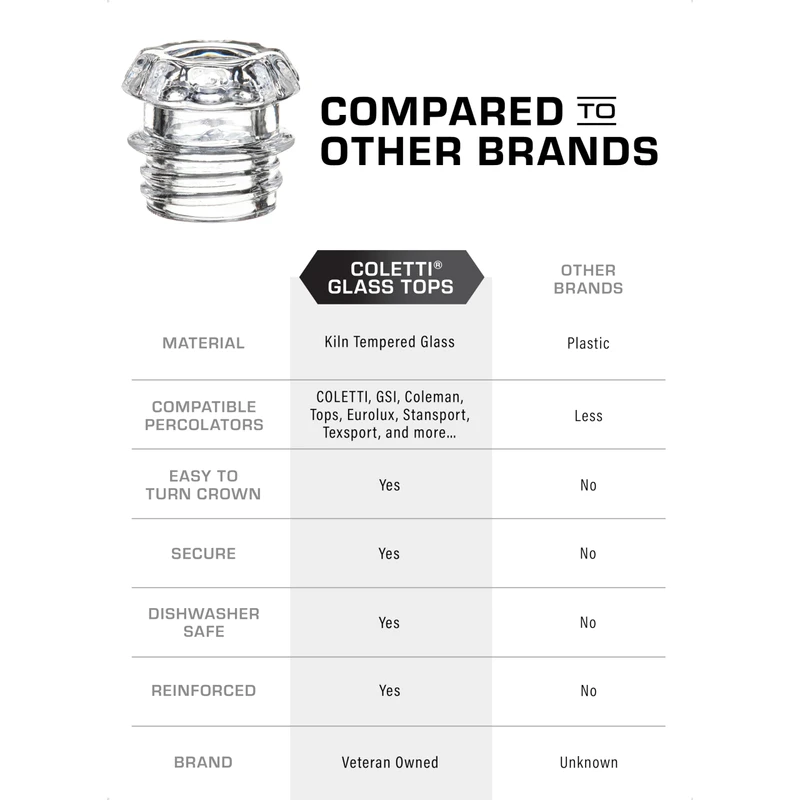 COMPARED TO OTHER BRANDS

| | COLETTI® GLASS TOPS | OTHER BRANDS |
|---|---|---|
| MATERIAL | Kiln Tempered Glass | Plastic |
| COMPATIBLE PERCOLATORS | COLETTI, GSI, Coleman, Tops, Eurolux, Stansport, Texsport, and more... | Less |
| EASY TO TURN CROWN | Yes | No |
| SECURE | Yes | No |
| DISHWASHER SAFE | Yes | No |
| REINFORCED | Yes | No |
| BRAND | Veteran Owned | Unknown |